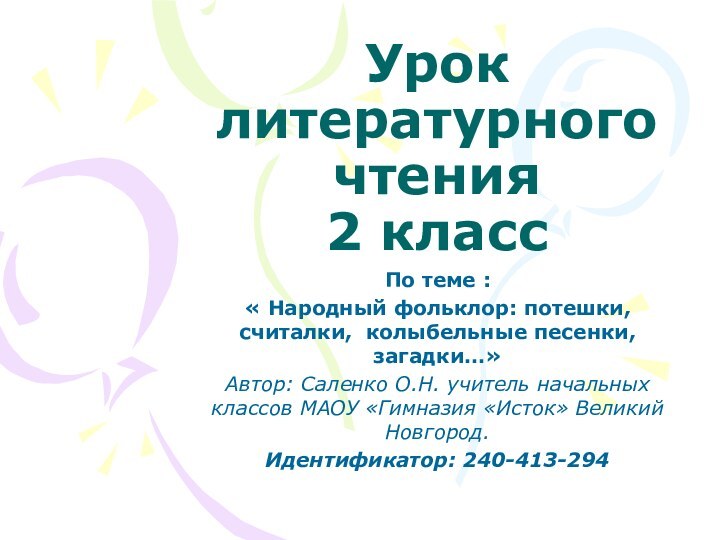 Урок литературного чтения 2 класс

По теме :

« Народный фольклор: потешки, считалки, колыбельные песенки, загадки…»

Автор: Саленко О.Н. учитель начальных классов МАОУ «Гимназия «Исток» Великий Новгород.

Идентификатор: 240-413-294